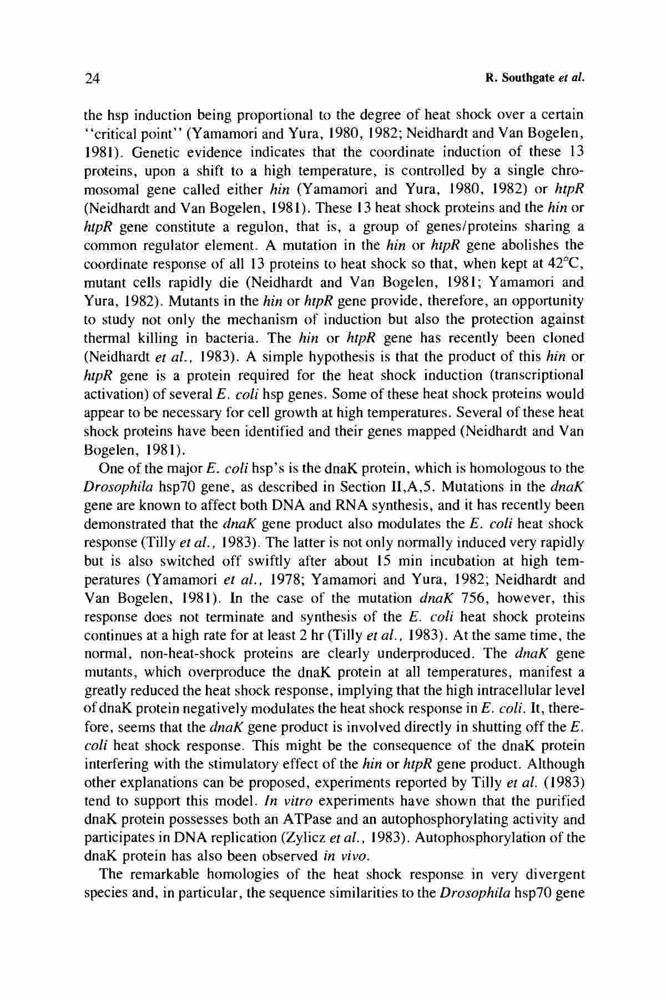 24

R. Southgate et al.

the hsp induction being proportional to the degree of heat shock over a certain "critical point" (Yamamori and Yura, 1980, 1982; Neidhardt and Van Bogelen, 1981). Genetic evidence indicates that the coordinate induction of these 13 proteins, upon a shift to a high temperature, is controlled by a single chromosomal gene called either hin (Yamamori and Yura, 1980, 1982) or htpR (Neidhardt and Van Bogelen, 1981). These 13 heat shock proteins and the hin or htpR gene constitute a regulon, that is, a group of genes/proteins sharing a common regulator element. A mutation in the hin or htpR gene abolishes the coordinate response of all 13 proteins to heat shock so that, when kept at 42°C, mutant cells rapidly die (Neidhardt and Van Bogelen, 1981; Yamamori and Yura, 1982). Mutants in the hin or htpR gene provide, therefore, an opportunity to study not only the mechanism of induction but also the protection against thermal killing in bacteria. The hin or htpR gene has recently been cloned (Neidhardt et al., 1983). A simple hypothesis is that the product of this hin or htpR gene is a protein required for the heat shock induction (transcriptional activation) of several E. coli hsp genes. Some of these heat shock proteins would appear to be necessary for cell growth at high temperatures. Several of these heat shock proteins have been identified and their genes mapped (Neidhardt and Van Bogelen, 1981).

One of the major E. coli hsp's is the dnaK protein, which is homologous to the Drosophila hsp70 gene, as described in Section II,A,5. Mutations in the dnaK gene are known to affect both DNA and RNA synthesis, and it has recently been demonstrated that the dnaK gene product also modulates the E. coli heat shock response (Tilly et al., 1983). The latter is not only normally induced very rapidly but is also switched off swiftly after about 15 min incubation at high temperatures (Yamamori et al., 1978; Yamamori and Yura, 1982; Neidhardt and Van Bogelen, 1981). In the case of the mutation dnaK 756, however, this response does not terminate and synthesis of the E. coli heat shock proteins continues at a high rate for at least 2 hr (Tilly et al., 1983). At the same time, the normal, non-heat-shock proteins are clearly underproduced. The dnaK gene mutants, which overproduce the dnaK protein at all temperatures, manifest a greatly reduced the heat shock response, implying that the high intracellular level of dnaK protein negatively modulates the heat shock response in E. coli. It, therefore, seems that the dnaK gene product is involved directly in shutting off the E. coli heat shock response. This might be the consequence of the dnaK protein interfering with the stimulatory effect of the hin or htpR gene product. Although other explanations can be proposed, experiments reported by Tilly et al. (1983) tend to support this model. In vitro experiments have shown that the purified dnaK protein possesses both an ATPase and an autophosphorylating activity and participates in DNA replication (Zylicz et al., 1983). Autophosphorylation of the dnaK protein has also been observed in vivo.

The remarkable homologies of the heat shock response in very divergent species and, in particular, the sequence similarities to the Drosophila hsp70 gene